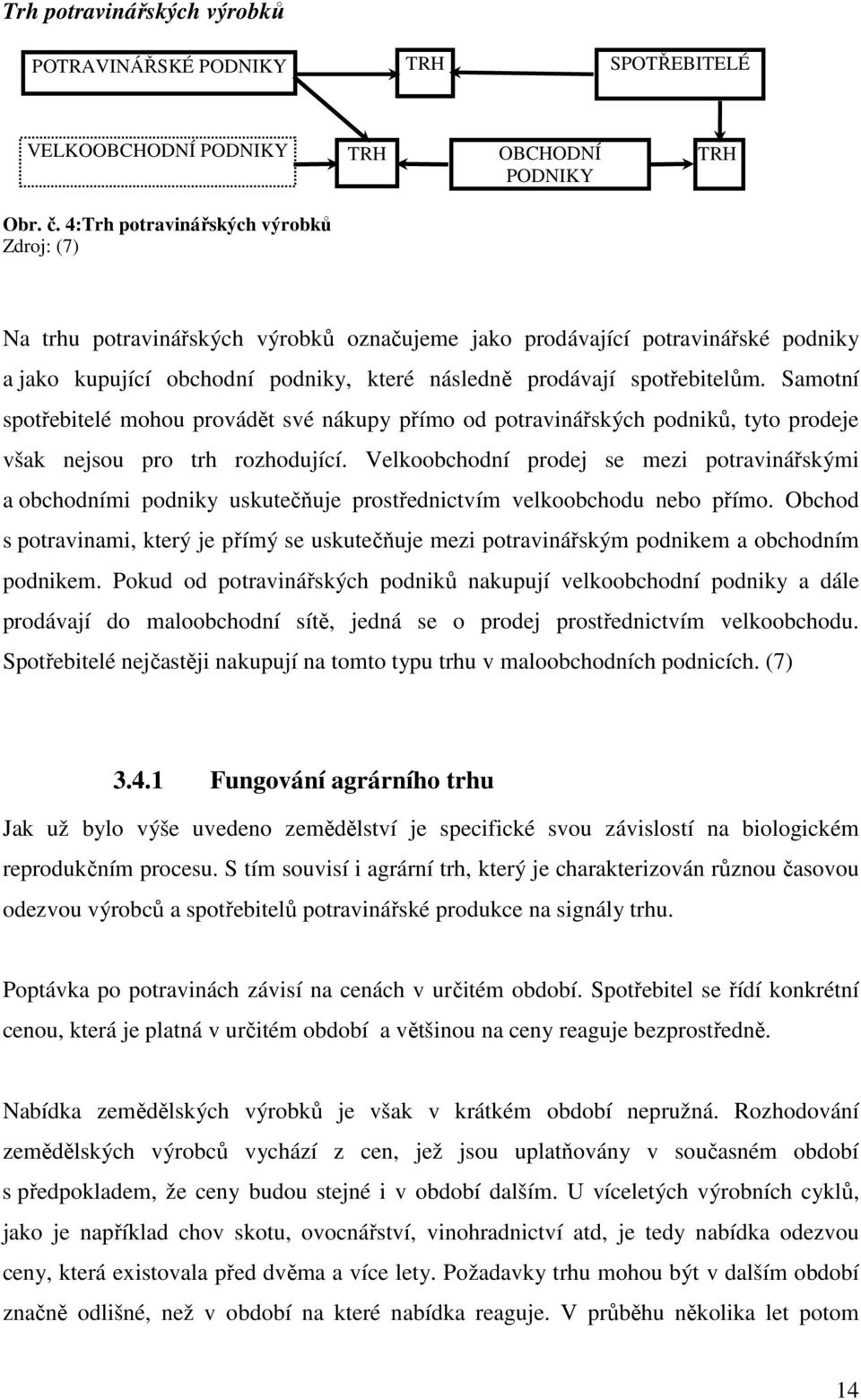 Trh potravinářských výrobků

POTRAVINÁŘSKÉ PODNIKY

TRH

SPOTŘEBITELÉ

VELKOOBCHODNÍ PODNIKY

TRH

OBCHODNÍ PODNIKY

TRH

Obr. č. 4:Trh potravinářských výrobků
Zdroj: (7)

Na trhu potravinářských výrobků označujeme jako prodávající potravinářské podniky a jako kupující obchodní podniky, které následně prodávají spotřebitelům. Samotní spotřebitelé mohou provádět své nákupy přímo od potravinářských podniků, tyto prodeje však nejsou pro trh rozhodující. Velkoobchodní prodej se mezi potravinářskými a obchodními podniky uskutečňuje prostřednictvím velkoobchodu nebo přímo. Obchod s potravinami, který je přímý se uskutečňuje mezi potravinářským podnikem a obchodním podnikem. Pokud od potravinářských podniků nakupují velkoobchodní podniky a dále prodávají do maloobchodní sítě, jedná se o prodej prostřednictvím velkoobchodu. Spotřebitelé nejčastěji nakupují na tomto typu trhu v maloobchodních podnicích. (7)

3.4.1 Fungování agrárního trhu

Jak už bylo výše uvedeno zemědělství je specifické svou závislostí na biologickém reprodukčním procesu. S tím souvisí i agrární trh, který je charakterizován různou časovou odezvou výrobců a spotřebitelů potravinářské produkce na signály trhu.

Poptávka po potravinách závisí na cenách v určitém období. Spotřebitel se řídí konkrétní cenou, která je platná v určitém období a většinou na ceny reaguje bezprostředně.

Nabídka zemědělských výrobků je však v krátkém období nepružná. Rozhodování zemědělských výrobců vychází z cen, jež jsou uplatňovány v současném období s předpokladem, že ceny budou stejné i v období dalším. U víceletých výrobních cyklů, jako je například chov skotu, ovocnářství, vinohradnictví atd, je tedy nabídka odezvou ceny, která existovala před dvěma a více lety. Požadavky trhu mohou být v dalším období značně odlišné, než v období na které nabídka reaguje. V průběhu několika let potom

14